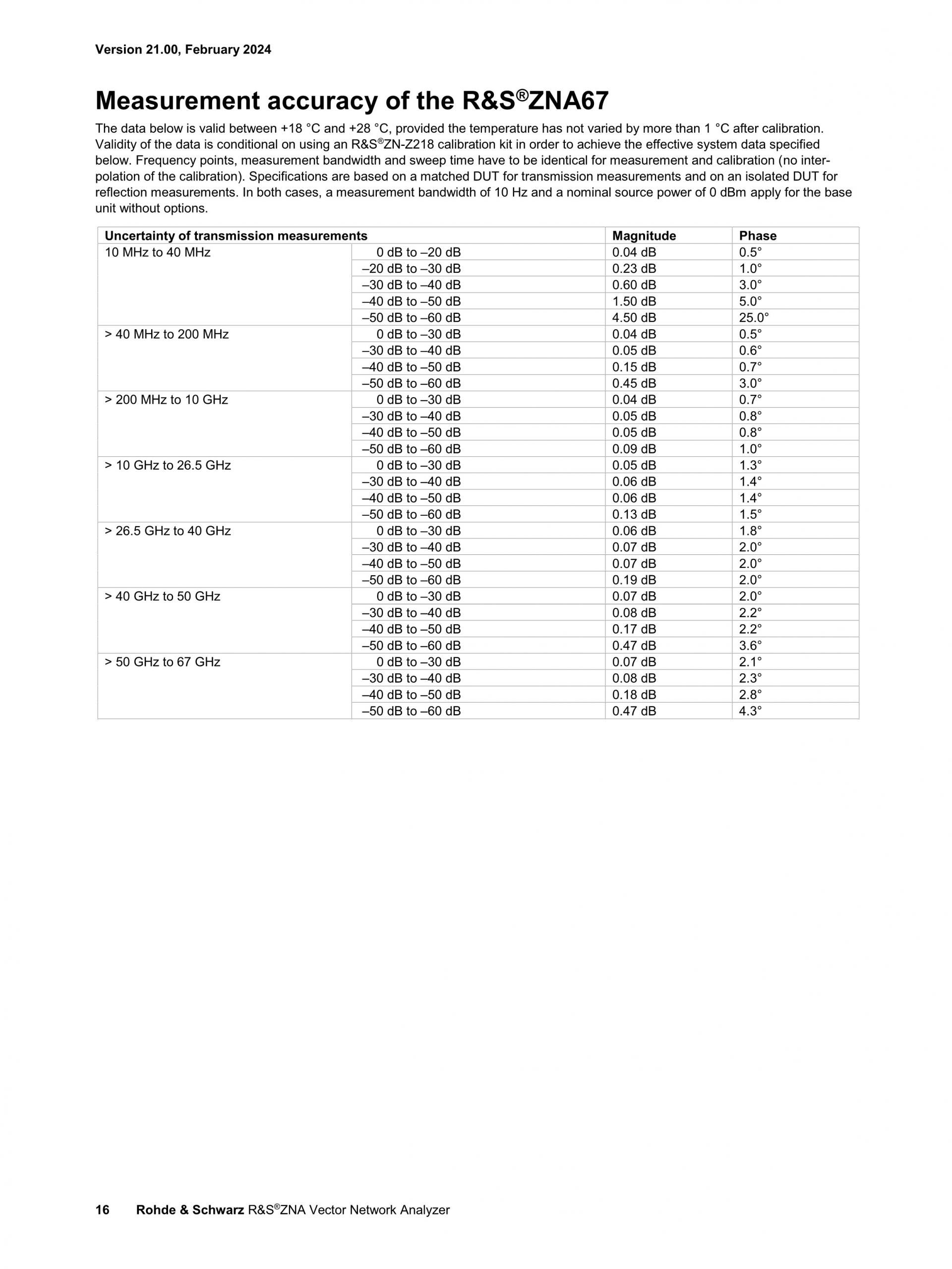 Version 21.00, February 2024

Measurement accuracy of the R&S®ZNA67

The data below is valid between +18 °C and +28 °C, provided the temperature has not varied by more than 1 °C after calibration. Validity of the data is conditional on using an R&S®ZN-Z218 calibration kit in order to achieve the effective system data specified below. Frequency points, measurement bandwidth and sweep time have to be identical for measurement and calibration (no interpolation of the calibration). Specifications are based on a matched DUT for transmission measurements and on an isolated DUT for reflection measurements. In both cases, a measurement bandwidth of 10 Hz and a nominal source power of 0 dBm apply for the base unit without options.

| Uncertainty of transmission measurements | | Magnitude | Phase |
|---|---|---|---|
| 10 MHz to 40 MHz | 0 dB to –20 dB | 0.04 dB | 0.5° |
| | –20 dB to –30 dB | 0.23 dB | 1.0° |
| | –30 dB to –40 dB | 0.60 dB | 3.0° |
| | –40 dB to –50 dB | 1.50 dB | 5.0° |
| | –50 dB to –60 dB | 4.50 dB | 25.0° |
| > 40 MHz to 200 MHz | 0 dB to –30 dB | 0.04 dB | 0.5° |
| | –30 dB to –40 dB | 0.05 dB | 0.6° |
| | –40 dB to –50 dB | 0.15 dB | 0.7° |
| | –50 dB to –60 dB | 0.45 dB | 3.0° |
| > 200 MHz to 10 GHz | 0 dB to –30 dB | 0.04 dB | 0.7° |
| | –30 dB to –40 dB | 0.05 dB | 0.8° |
| | –40 dB to –50 dB | 0.05 dB | 0.8° |
| | –50 dB to –60 dB | 0.09 dB | 1.0° |
| > 10 GHz to 26.5 GHz | 0 dB to –30 dB | 0.05 dB | 1.3° |
| | –30 dB to –40 dB | 0.06 dB | 1.4° |
| | –40 dB to –50 dB | 0.06 dB | 1.4° |
| | –50 dB to –60 dB | 0.13 dB | 1.5° |
| > 26.5 GHz to 40 GHz | 0 dB to –30 dB | 0.06 dB | 1.8° |
| | –30 dB to –40 dB | 0.07 dB | 2.0° |
| | –40 dB to –50 dB | 0.07 dB | 2.0° |
| | –50 dB to –60 dB | 0.19 dB | 2.0° |
| > 40 GHz to 50 GHz | 0 dB to –30 dB | 0.07 dB | 2.0° |
| | –30 dB to –40 dB | 0.08 dB | 2.2° |
| | –40 dB to –50 dB | 0.17 dB | 2.2° |
| | –50 dB to –60 dB | 0.47 dB | 3.6° |
| > 50 GHz to 67 GHz | 0 dB to –30 dB | 0.07 dB | 2.1° |
| | –30 dB to –40 dB | 0.08 dB | 2.3° |
| | –40 dB to –50 dB | 0.18 dB | 2.8° |
| | –50 dB to –60 dB | 0.47 dB | 4.3° |

16 Rohde & Schwarz R&S®ZNA Vector Network Analyzer